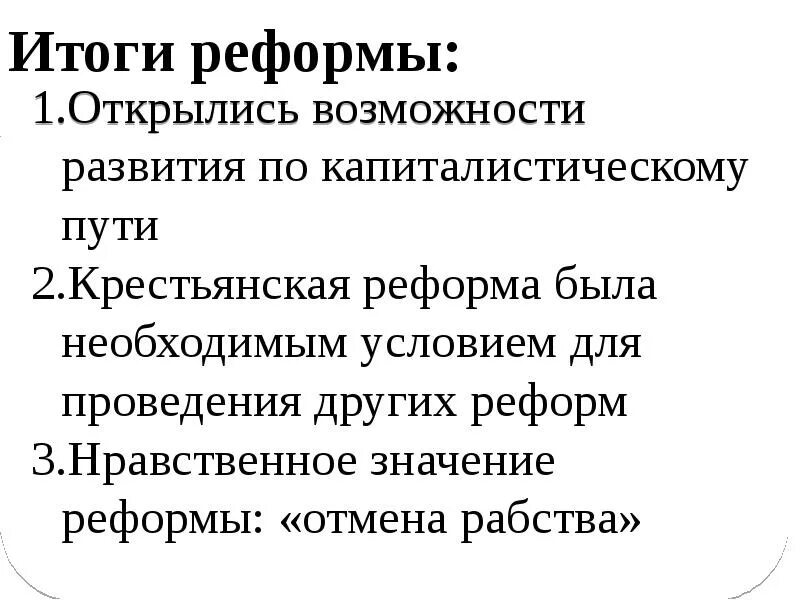 Итоги реформы:

1.Открылись возможности развития по капиталистическому пути

2.Крестьянская реформа была необходимым условием для проведения других реформ

3.Нравственное значение реформы: «отмена рабства»